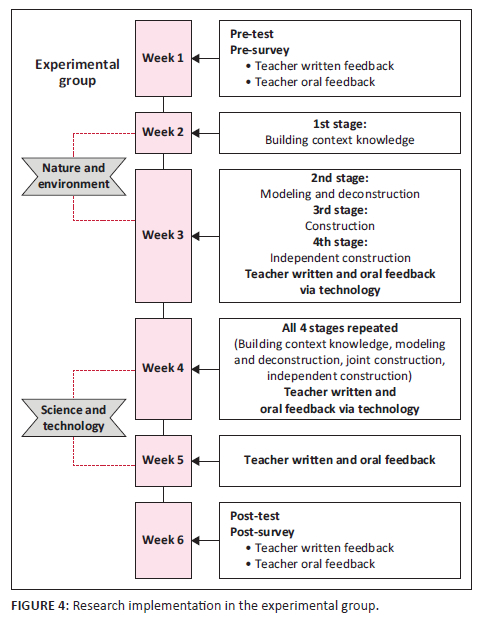 Experimental group

Week 1

Pre-test
Pre-survey
• Teacher written feedback
• Teacher oral feedback

Week 2

1st stage:
Building context knowledge

Nature and environment

Week 3

2nd stage:
Modeling and deconstruction
3rd stage:
Construction
4th stage:
Independent construction
Teacher written and oral feedback via technology

Week 4

All 4 stages repeated
(Building context knowledge, modeling and deconstruction, joint construction, independent construction)
Teacher written and oral feedback via technology

Science and technology

Week 5

Teacher written and oral feedback

Week 6

Post-test
Post-survey
• Teacher written feedback
• Teacher oral feedback

FIGURE 4: Research implementation in the experimental group.